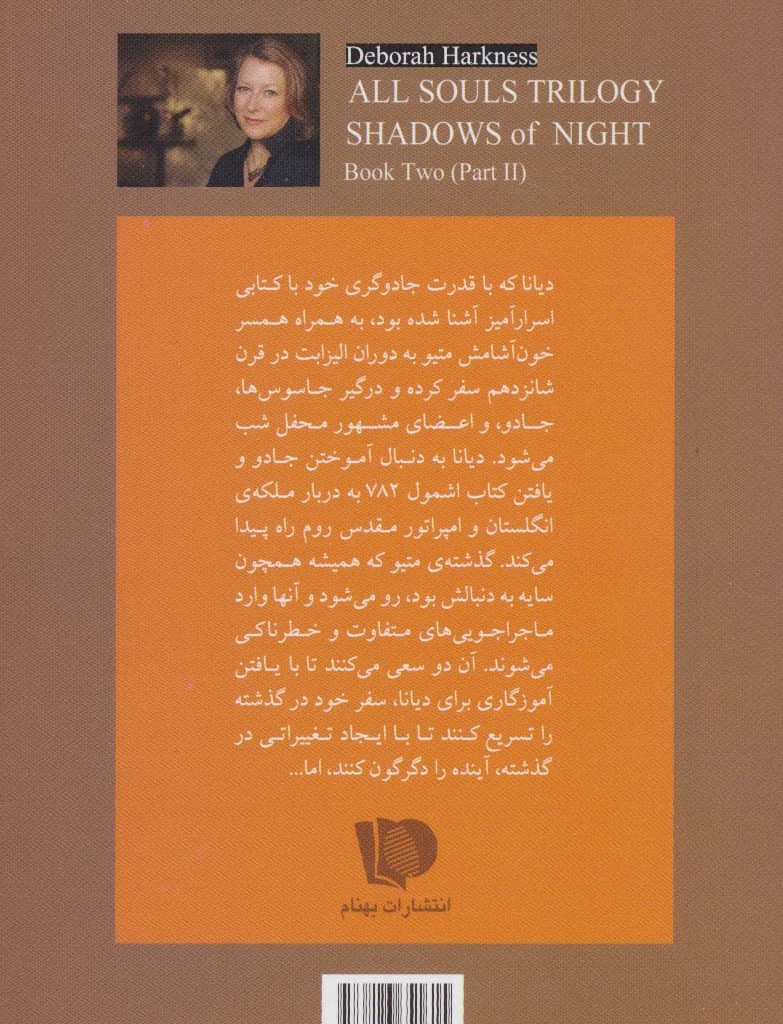 Deborah Harkness
ALL SOULS TRILOGY
SHADOWS of NIGHT
Book Two (Part II)

دیانا که با قدرت جادوگری خود با کتابی اسرارآمیز آشنا شده بود، به همراه همسر خون‌آشامش متیو به دوران الیزابت در قرن شانزدهم سفر کرده و درگیر جاسوس‌ها، جادو، و اعضای مشهور محفل شب می‌شود. دیانا به دنبال آموختن جادو و یافتن کتاب اشمول ۷۸۲ به دربار ملکه‌ی انگلستان و امپراتور مقدس روم راه پیدا می‌کند. گذشته‌ی متیو که همیشه همچون سایه به دنبالش بود، رو می‌شود و آنها وارد ماجراجویی‌های متفاوت و خطرناکی می‌شوند. آن دو سعی می‌کنند تا با یافتن آموزگاری برای دیانا، سفر خود در گذشته را تسریع کنند تا با ایجاد تغییراتی در گذشته، آینده را دگرگون کنند، اما...

انتشارات بهنام